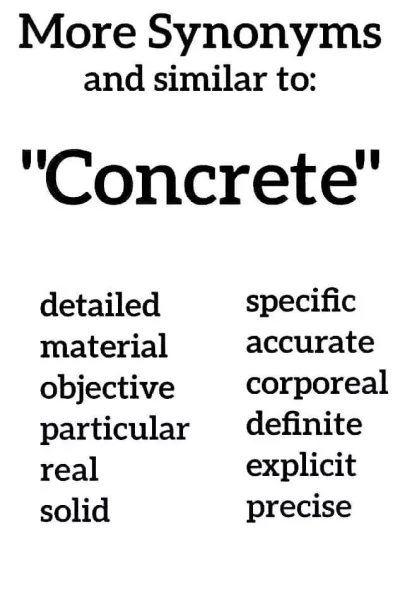 More Synonyms
and similar to:

"Concrete"

detailed
material
objective
particular
real
solid

specific
accurate
corporeal
definite
explicit
precise